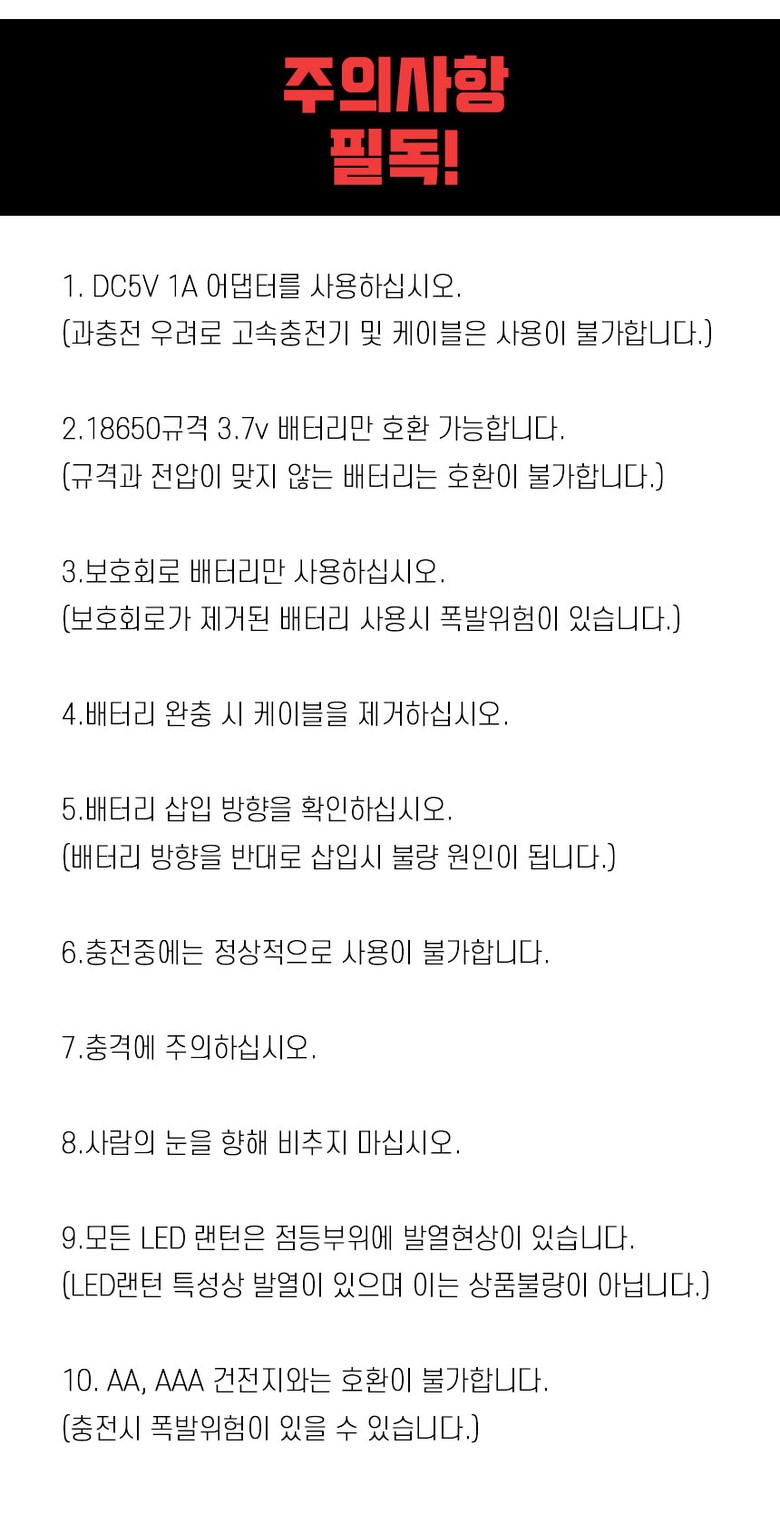 주의사항
필독!

1. DC5V 1A 어댑터를 사용하십시오.
(과충전 우려로 고속충전기 및 케이블은 사용이 불가합니다.)

2.18650규격 3.7v 배터리만 호환 가능합니다.
(규격과 전압이 맞지 않는 배터리는 호환이 불가합니다.)

3.보호회로 배터리만 사용하십시오.
(보호회로가 제거된 배터리 사용시 폭발위험이 있습니다.)

4.배터리 완충 시 케이블을 제거하십시오.

5.배터리 삽입 방향을 확인하십시오.
(배터리 방향을 반대로 삽입시 불량 원인이 됩니다.)

6.충전중에는 정상적으로 사용이 불가합니다.

7.충격에 주의하십시오.

8.사람의 눈을 향해 비추지 마십시오.

9.모든 LED 랜턴은 점등부위에 발열현상이 있습니다.
(LED랜턴 특성상 발열이 있으며 이는 상품불량이 아닙니다.)

10. AA, AAA 건전지와는 호환이 불가합니다.
(충전시 폭발위험이 있을 수 있습니다.)